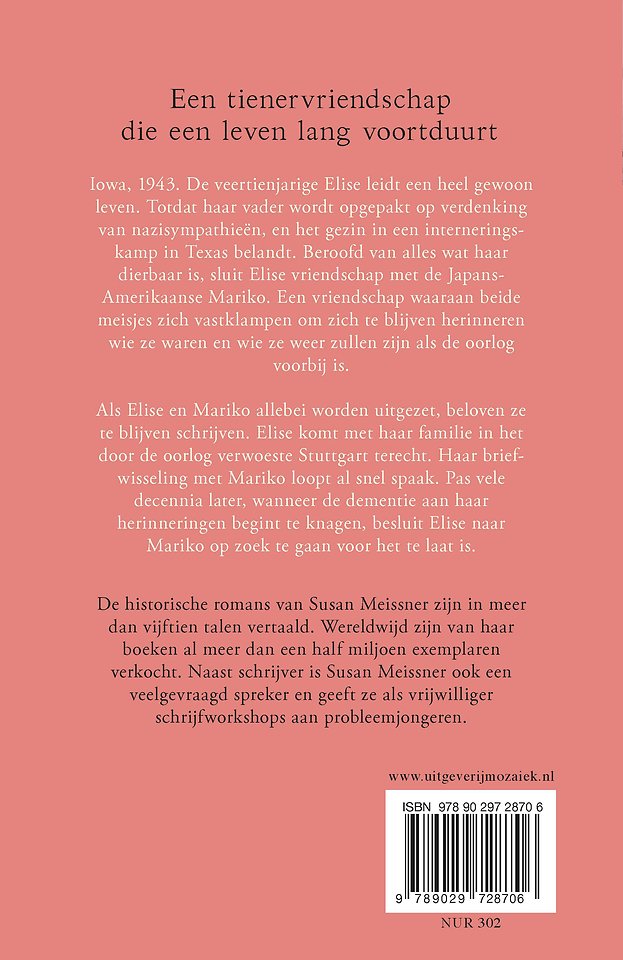 Een tienervriendschap
die een leven lang voortduurt

Iowa, 1943. De veertienjarige Elise leidt een heel gewoon leven. Totdat haar vader wordt opgepakt op verdenking van nazisympathieën, en het gezin in een interneringskamp in Texas belandt. Beroofd van alles wat haar dierbaar is, sluit Elise vriendschap met de Japans-Amerikaanse Mariko. Een vriendschap waaraan beide meisjes zich vastklampen om zich te blijven herinneren wie ze waren en wie ze weer zullen zijn als de oorlog voorbij is.

Als Elise en Mariko allebei worden uitgezet, beloven ze te blijven schrijven. Elise komt met haar familie in het door de oorlog verwoeste Stuttgart terecht. Haar briefwisseling met Mariko loopt al snel spaak. Pas vele decennia later, wanneer de dementie aan haar herinneringen begint te knagen, besluit Elise naar Mariko op zoek te gaan voor het te laat is.

De historische romans van Susan Meissner zijn in meer dan vijftien talen vertaald. Wereldwijd zijn van haar boeken al meer dan een half miljoen exemplaren verkocht. Naast schrijver is Susan Meissner ook een veelgevraagd spreker en geeft ze als vrijwilliger schrijfworkshops aan probleemjongeren.

www.uitgeverijmozaiek.nl

ISBN 978 90 297 2870 6

9 789029 728706

NUR 302